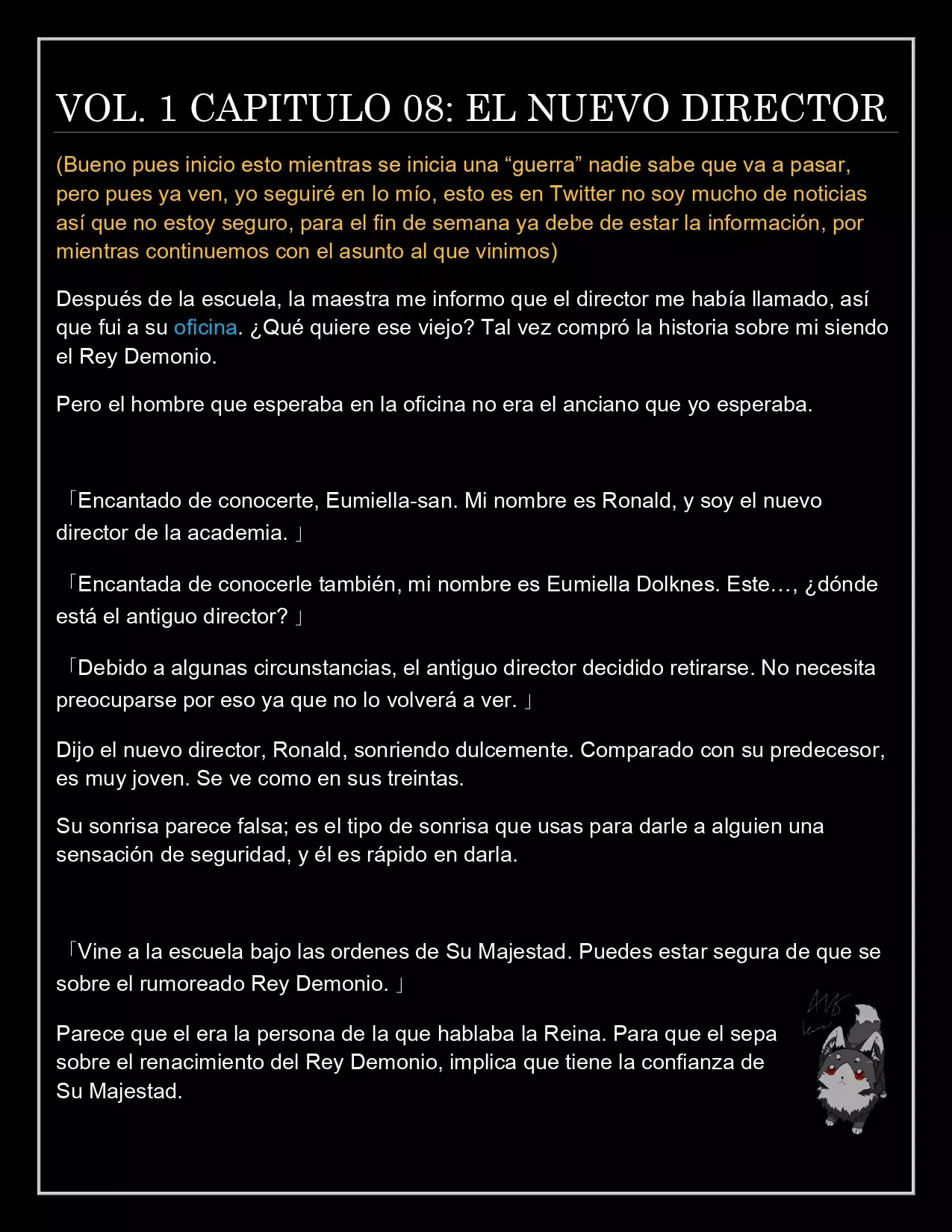 VOL. 1 CAPITULO 08: EL NUEVO DIRECTOR

(Bueno pues inicio esto mientras se inicia una "guerra" nadie sabe que va a pasar, pero pues ya ven, yo seguiré en lo mío, esto es en Twitter no soy mucho de noticias así que no estoy seguro, para el fin de semana ya debe de estar la información, por mientras continuemos con el asunto al que vinimos)

Después de la escuela, la maestra me informo que el director me había llamado, así que fui a su oficina. ¿Qué quiere ese viejo? Tal vez compró la historia sobre mi siendo el Rey Demonio.

Pero el hombre que esperaba en la oficina no era el anciano que yo esperaba.

「Encantado de conocerte, Eumiella-san. Mi nombre es Ronald, y soy el nuevo director de la academia.」

「Encantada de conocerle también, mi nombre es Eumiella Dolknes. Este…, ¿dónde está el antiguo director?」

「Debido a algunas circunstancias, el antiguo director decidido retirarse. No necesita preocuparse por eso ya que no lo volverá a ver.」

Dijo el nuevo director, Ronald, sonriendo dulcemente. Comparado con su predecesor, es muy joven. Se ve como en sus treintas.

Su sonrisa parece falsa; es el tipo de sonrisa que usas para darle a alguien una sensación de seguridad, y él es rápido en darla.

「Vine a la escuela bajo las ordenes de Su Majestad. Puedes estar segura de que se sobre el rumoreado Rey Demonio.」

Parece que el era la persona de la que hablaba la Reina. Para que el sepa sobre el renacimiento del Rey Demonio, implica que tiene la confianza de Su Majestad.